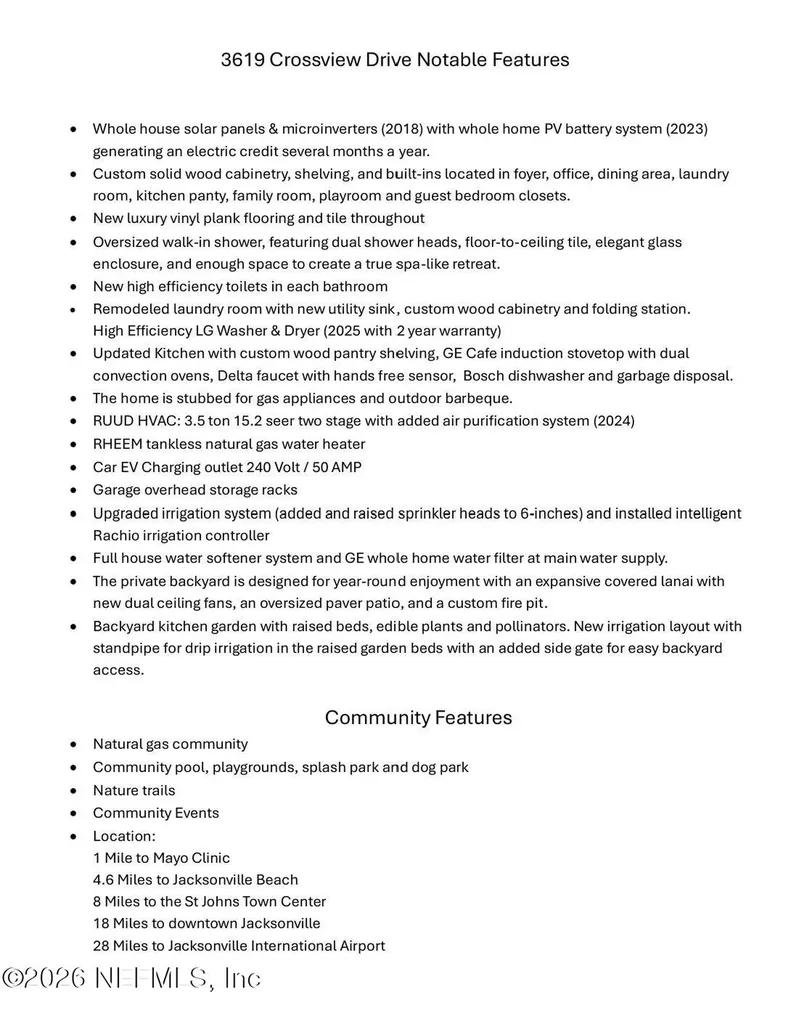 3619 Crossview Drive Notable Features

• Whole house solar panels & microinverters (2018) with whole home PV battery system (2023) generating an electric credit several months a year.
• Custom solid wood cabinetry, shelving, and built-ins located in foyer, office, dining area, laundry room, kitchen panty, family room, playroom and guest bedroom closets.
• New luxury vinyl plank flooring and tile throughout
• Oversized walk-in shower, featuring dual shower heads, floor-to-ceiling tile, elegant glass enclosure, and enough space to create a true spa-like retreat.
• New high efficiency toilets in each bathroom
• Remodeled laundry room with new utility sink, custom wood cabinetry and folding station. High Efficiency LG Washer & Dryer (2025 with 2 year warranty)
• Updated Kitchen with custom wood pantry shelving, GE Cafe induction stovetop with dual convection ovens, Delta faucet with hands free sensor, Bosch dishwasher and garbage disposal.
• The home is stubbed for gas appliances and outdoor barbeque.
• RUUD HVAC: 3.5 ton 15.2 seer two stage with added air purification system (2024)
• RHEEM tankless natural gas water heater
• Car EV Charging outlet 240 Volt / 50 AMP
• Garage overhead storage racks
• Upgraded irrigation system (added and raised sprinkler heads to 6-inches) and installed intelligent Rachio irrigation controller
• Full house water softener system and GE whole home water filter at main water supply.
• The private backyard is designed for year-round enjoyment with an expansive covered lanai with new dual ceiling fans, an oversized paver patio, and a custom fire pit.
• Backyard kitchen garden with raised beds, edible plants and pollinators. New irrigation layout with standpipe for drip irrigation in the raised garden beds with an added side gate for easy backyard access.

Community Features

• Natural gas community
• Community pool, playgrounds, splash park and dog park
• Nature trails
• Community Events
• Location:
1 Mile to Mayo Clinic
4.6 Miles to Jacksonville Beach
8 Miles to the St Johns Town Center
18 Miles to downtown Jacksonville
28 Miles to Jacksonville International Airport

©2026 NEFMLS, Inc